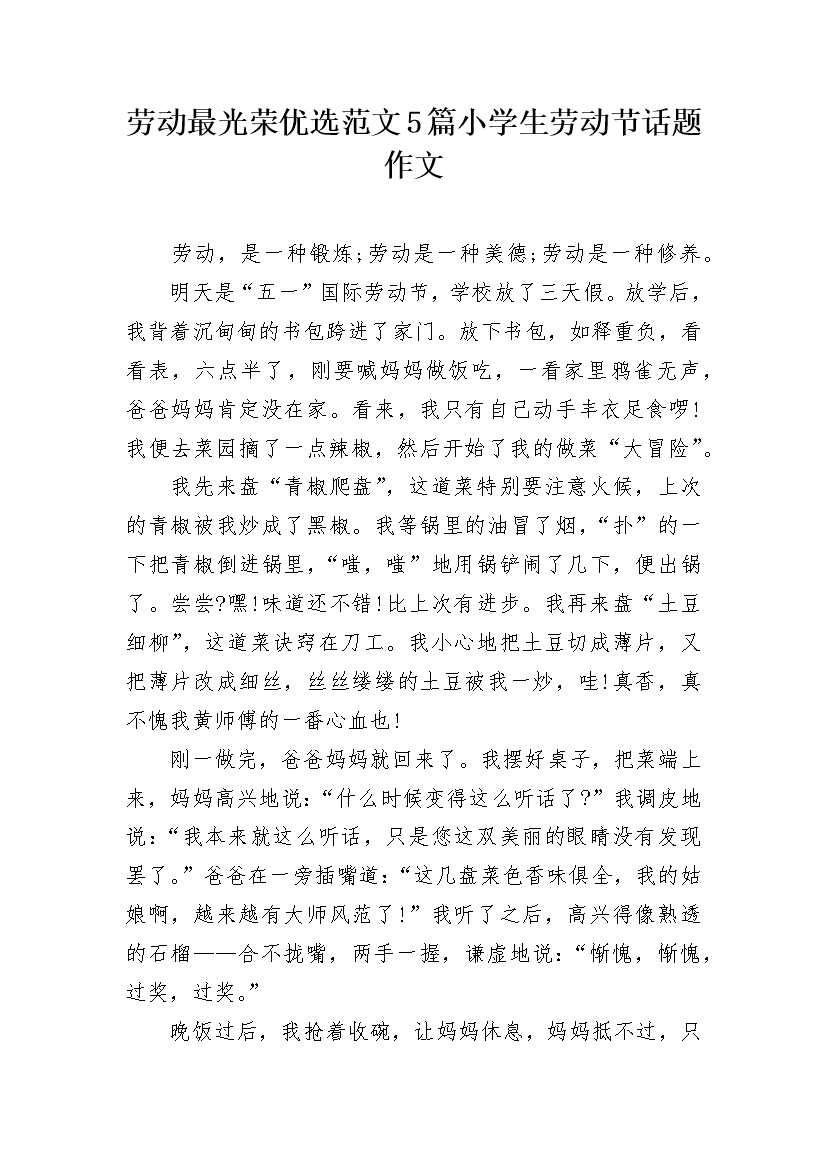 劳动最光荣优选范文5篇小学生劳动节话题作文

劳动，是一种锻炼;劳动是一种美德;劳动是一种修养。

明天是“五一”国际劳动节，学校放了三天假。放学后，我背着沉甸甸的书包跨进了家门。放下书包，如释重负，看看表，六点半了，刚要喊妈妈做饭吃，一看家里鸦雀无声，爸爸妈妈肯定没在家。看来，我只有自己动手丰衣足食啰!我便去菜园摘了一点辣椒，然后开始了我的做菜“大冒险”。

我先来盘“青椒爬盘”，这道菜特别要注意火候，上次的青椒被我炒成了黑椒。我等锅里的油冒了烟，“扑”的一下把青椒倒进锅里，“嗤，嗤”地用锅铲闹了几下，便出锅了。尝尝?嘿!味道还不错!比上次有进步。我再来盘“土豆细柳”，这道菜诀窍在刀工。我小心地把土豆切成薄片，又把薄片改成细丝，丝丝缕缕的土豆被我一炒，哇!真香，真不愧我黄师傅的一番心血也!

刚一做完，爸爸妈妈就回来了。我摆好桌子，把菜端上来，妈妈高兴地说：“什么时候变得这么听话了?”我调皮地说：“我本来就这么听话，只是您这双美丽的眼睛没有发现罢了。”爸爸在一旁插嘴道：“这几盘菜色香味俱全，我的姑娘啊，越来越有大师风范了!”我听了之后，高兴得像熟透的石榴——合不拢嘴，两手一握，谦虚地说：“惭愧，惭愧，过奖，过奖。”

晚饭过后，我抢着收碗，让妈妈休息，妈妈抵不过，只